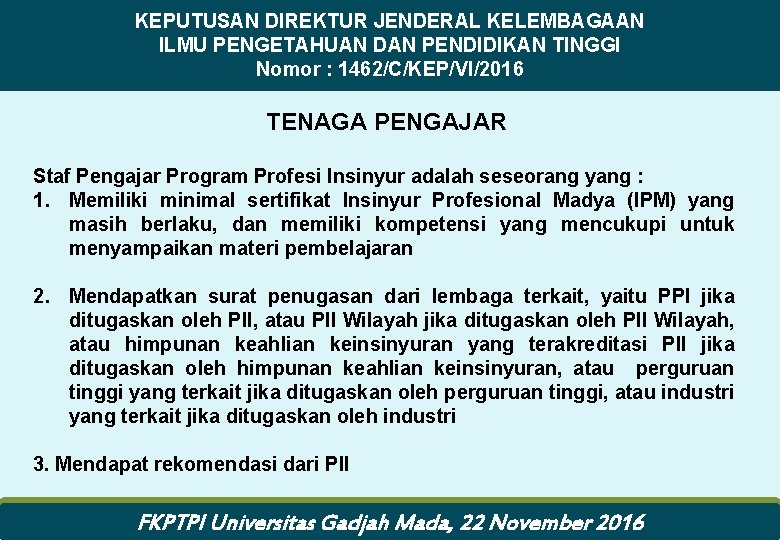 KEPUTUSAN DIREKTUR JENDERAL KELEMBAGAAN ILMU PENGETAHUAN DAN PENDIDIKAN TINGGI
Nomor : 1462/C/KEP/VI/2016

TENAGA PENGAJAR

Staf Pengajar Program Profesi Insinyur adalah seseorang yang :
1. Memiliki minimal sertifikat Insinyur Profesional Madya (IPM) yang masih berlaku, dan memiliki kompetensi yang mencukupi untuk menyampaikan materi pembelajaran

2. Mendapatkan surat penugasan dari lembaga terkait, yaitu PPI jika ditugaskan oleh PII, atau PII Wilayah jika ditugaskan oleh PII Wilayah, atau himpunan keahlian keinsinyuran yang terakreditasi PII jika ditugaskan oleh himpunan keahlian keinsinyuran, atau perguruan tinggi yang terkait jika ditugaskan oleh perguruan tinggi, atau industri yang terkait jika ditugaskan oleh industri

3. Mendapat rekomendasi dari PII

FKPTPI Universitas Gadjah Mada, 22 November 2016